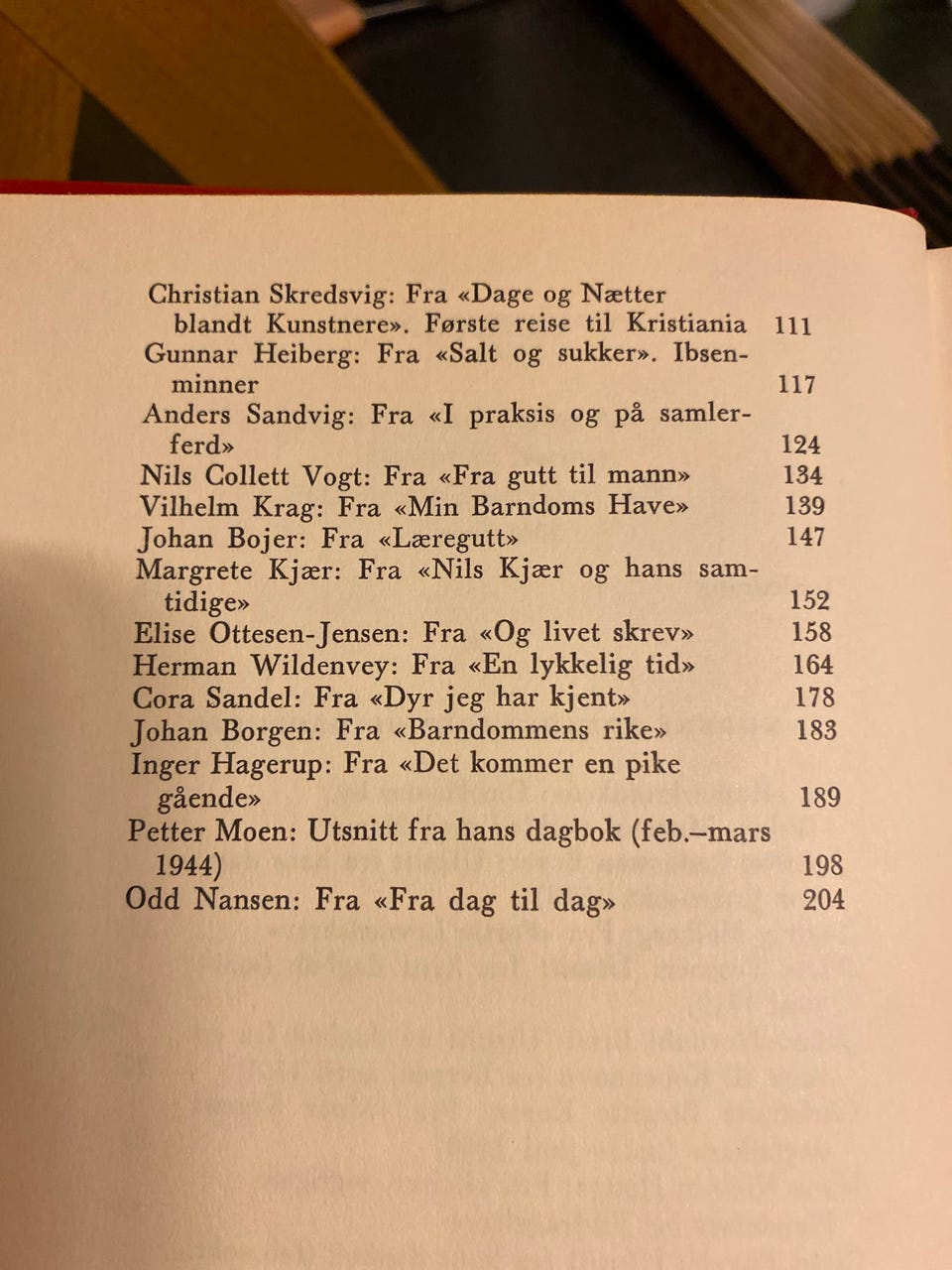 Christian Skredsvig: Fra «Dage og Nætter blandt Kunstnere». Første reise til Kristiania 111
Gunnar Heiberg: Fra «Salt og sukker». Ibsenminner 117
Anders Sandvig: Fra «I praksis og på samlerferd» 124
Nils Collett Vogt: Fra «Fra gutt til mann» 134
Vilhelm Krag: Fra «Min Barndoms Have» 139
Johan Bojer: Fra «Læregutt» 147
Margrete Kjær: Fra «Nils Kjær og hans samtidige» 152
Elise Ottesen-Jensen: Fra «Og livet skrev» 158
Herman Wildenvey: Fra «En lykkelig tid» 164
Cora Sandel: Fra «Dyr jeg har kjent» 178
Johan Borgen: Fra «Barndommens rike» 183
Inger Hagerup: Fra «Det kommer en pike gående» 189
Petter Moen: Utsnitt fra hans dagbok (feb.–mars 1944) 198
Odd Nansen: Fra «Fra dag til dag» 204